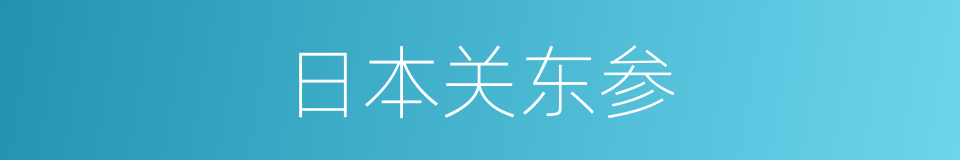 日本关东参